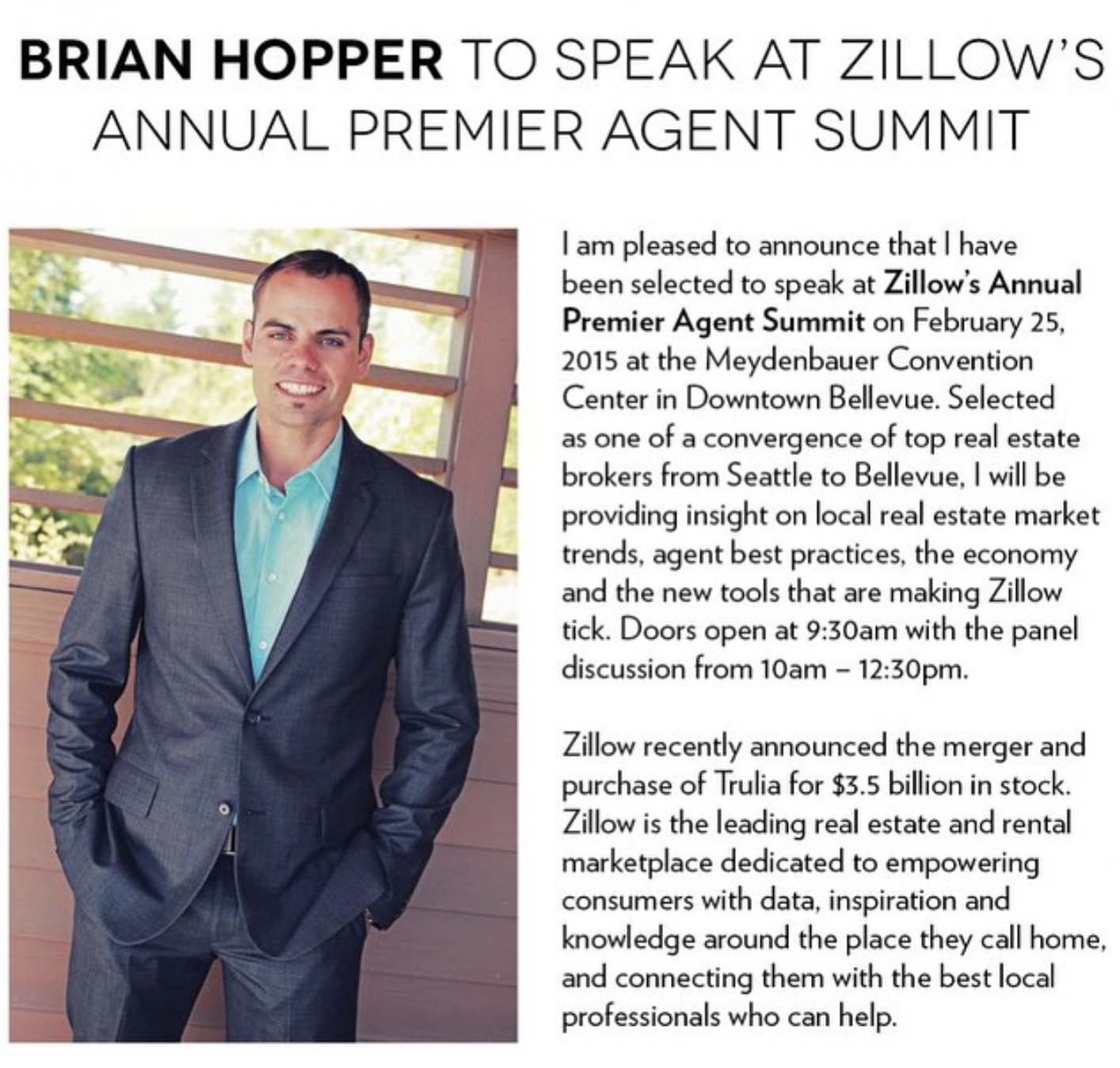 BRIAN HOPPER TO SPEAK AT ZILLOW'S ANNUAL PREMIER AGENT SUMMIT

I am pleased to announce that I have been selected to speak at Zillow's Annual Premier Agent Summit on February 25, 2015 at the Meydenbauer Convention Center in Downtown Bellevue. Selected as one of a convergence of top real estate brokers from Seattle to Bellevue, I will be providing insight on local real estate market trends, agent best practices, the economy and the new tools that are making Zillow tick. Doors open at 9:30am with the panel discussion from 10am – 12:30pm.

Zillow recently announced the merger and purchase of Trulia for $3.5 billion in stock. Zillow is the leading real estate and rental marketplace dedicated to empowering consumers with data, inspiration and knowledge around the place they call home, and connecting them with the best local professionals who can help.